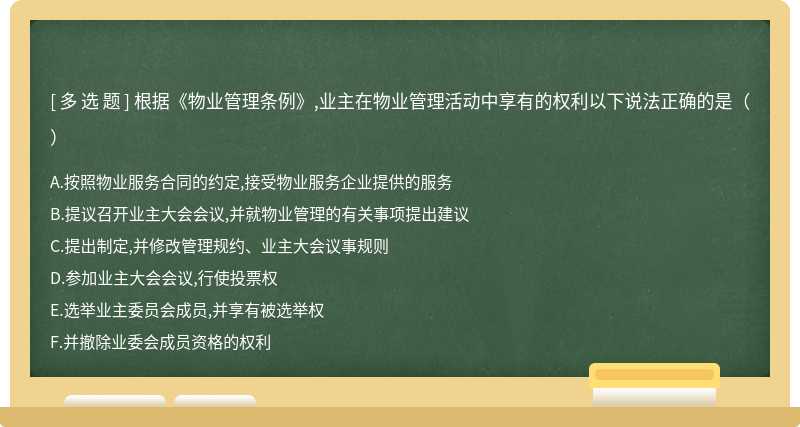 [ 多 选 题 ] 根据《物业管理条例》,业主在物业管理活动中享有的权利以下说法正确的是（ ）

A.按照物业服务合同的约定,接受物业服务企业提供的服务
B.提议召开业主大会会议,并就物业管理的有关事项提出建议
C.提出制定,并修改管理规约、业主大会议事规则
D.参加业主大会会议,行使投票权
E.选举业主委员会成员,并享有被选举权
F.并撤除业委会成员资格的权利